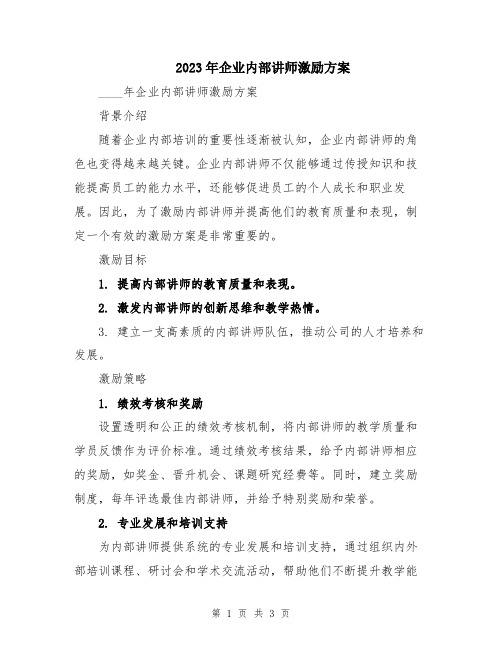 2023年企业内部讲师激励方案

____年企业内部讲师激励方案

背景介绍

随着企业内部培训的重要性逐渐被认知，企业内部讲师的角色也变得越来越关键。企业内部讲师不仅能够通过传授知识和技能提高员工的能力水平，还能够促进员工的个人成长和职业发展。因此，为了激励内部讲师并提高他们的教育质量和表现，制定一个有效的激励方案是非常重要的。

激励目标

1. 提高内部讲师的教育质量和表现。

2. 激发内部讲师的创新思维和教学热情。

3. 建立一支高素质的内部讲师队伍，推动公司的人才培养和发展。

激励策略

1. 绩效考核和奖励

设置透明和公正的绩效考核机制，将内部讲师的教学质量和学员反馈作为评价标准。通过绩效考核结果，给予内部讲师相应的奖励，如奖金、晋升机会、课题研究经费等。同时，建立奖励制度，每年评选最佳内部讲师，并给予特别奖励和荣誉。

2. 专业发展和培训支持

为内部讲师提供系统的专业发展和培训支持，通过组织内外部培训课程、研讨会和学术交流活动，帮助他们不断提升教学能

第 1 页 共 3 页